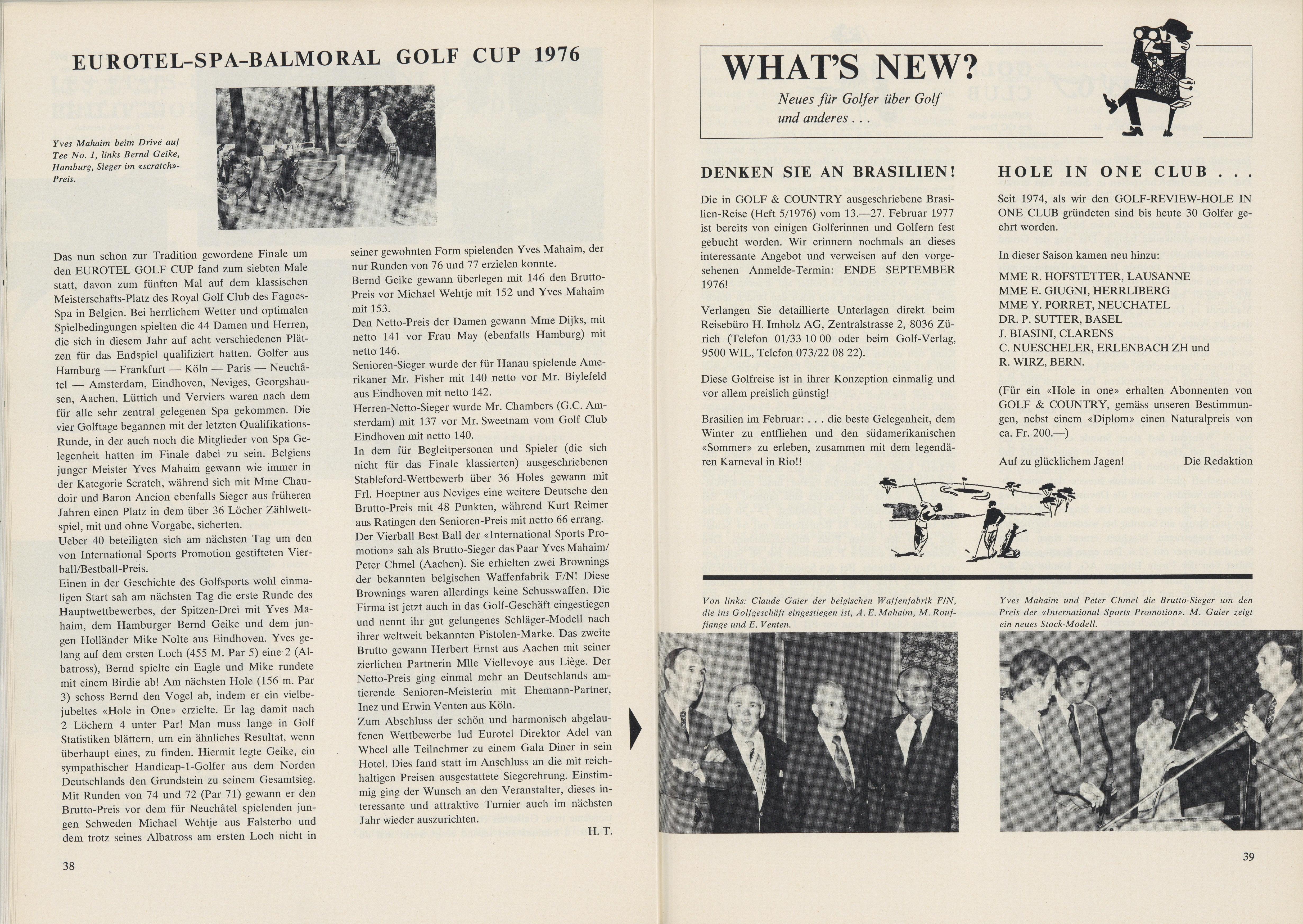 EUROTEL-SPA-BALMORAL GOLF CUP 1976

Yves Mahaim beim Drive auf Tee No. 1, links Bernd Geike, Hamburg, Sieger im «scratch»-Preis.

Das nun schon zur Tradition gewordene Finale um den EUROTEL GOLF CUP fand zum siebten Male statt, davon zum fünften Mal auf dem klassischen Meisterschafts-Platz des Royal Golf Club des Fagnes-Spa in Belgien. Bei herrlichem Wetter und optimalen Spielbedingungen spielten die 44 Damen und Herren, die sich in diesem Jahr auf acht verschiedenen Plätzen für das Endspiel qualifiziert hatten. Golfer aus Hamburg — Frankfurt — Köln — Paris — Neuchâtel — Amsterdam, Eindhoven, Neviges, Georgshausen, Aachen, Lüttich und Verviers waren nach dem für alle sehr zentral gelegenen Spa gekommen. Die vier Golftage begannen mit der letzten Qualifikations-Runde, in der auch noch die Mitglieder von Spa Gelegenheit hatten im Finale dabei zu sein. Belgiens junger Meister Yves Mahaim gewann wie immer in der Kategorie Scratch, während sich mit Mme Chaudoir und Baron Ancion ebenfalls Sieger aus früheren Jahren einen Platz in dem über 36 Löcher Zählwettspiel, mit und ohne Vorgabe, sicherten.
Ueber 40 beteiligten sich am nächsten Tag um den von International Sports Promotion gestifteten Vierball/Bestball-Preis.
Einen in der Geschichte des Golfsports wohl einmaligen Start sah am nächsten Tag die erste Runde des Hauptwettbewerbes, der Spitzen-Drei mit Yves Mahaim, dem Hamburger Bernd Geike und dem jungen Holländer Mike Nolte aus Eindhoven. Yves gelang auf dem ersten Loch (455 M. Par 5) eine 2 (Albatross), Bernd spielte ein Eagle und Mike rundete mit einem Birdie ab! Am nächsten Hole (156 m. Par 3) schoss Bernd den Vogel ab, indem er ein vielbejubeltes «Hole in One» erzielte. Er lag damit nach 2 Löchern 4 unter Par! Man muss lange in Golf Statistiken blättern, um ein ähnliches Resultat, wenn überhaupt eines, zu finden. Hiermit legte Geike, ein sympathischer Handicap-1-Golfer aus dem Norden Deutschlands den Grundstein zu seinem Gesamtsieg. Mit Runden von 74 und 72 (Par 71) gewann er den Brutto-Preis vor dem für Neuchâtel spielenden jungen Schweden Michael Wehtje aus Falsterbo und dem trotz seines Albatross am ersten Loch nicht in seiner gewohnten Form spielenden Yves Mahaim, der nur Runden von 76 und 77 erzielen konnte.
Bernd Geike gewann überlegen mit 146 den Brutto-Preis vor Michael Wehtje mit 152 und Yves Mahaim mit 153.
Den Netto-Preis der Damen gewann Mme Dijks, mit netto 141 vor Frau May (ebenfalls Hamburg) mit netto 146.
Senioren-Sieger wurde der für Hanau spielende Amerikaner Mr. Fisher mit 140 netto vor Mr. Biylefeld aus Eindhoven mit netto 142.
Herren-Netto-Sieger wurde Mr. Chambers (G.C. Amsterdam) mit 137 vor Mr. Sweetnam vom Golf Club Eindhoven mit netto 140.
In dem für Begleitpersonen und Spieler (die sich nicht für das Finale klassierten) ausgeschriebenen Stableford-Wettbewerb über 36 Holes gewann mit Frl. Hoeptner aus Neviges eine weitere Deutsche den Brutto-Preis mit 48 Punkten, während Kurt Reimer aus Ratingen den Senioren-Preis mit netto 66 errang.
Der Vierball Best Ball der «International Sports Promotion» sah als Brutto-Sieger das Paar Yves Mahaim/Peter Chmel (Aachen). Sie erhielten zwei Brownings der bekannten belgischen Waffenfabrik F/N! Diese Brownings waren allerdings keine Schusswaffen. Die Firma ist jetzt auch in das Golf-Geschäft eingestiegen und nennt ihr gut gelungenes Schläger-Modell nach ihrer weltweit bekannten Pistolen-Marke. Das zweite Brutto gewann Herbert Ernst aus Aachen mit seiner zierlichen Partnerin Mlle Viellevoye aus Liège. Der Netto-Preis ging einmal mehr an Deutschlands amtierende Senioren-Meisterin mit Ehemann-Partner, Inez und Erwin Venten aus Köln.
Zum Abschluss der schön und harmonisch abgelaufenen Wettbewerbe lud Eurotel Direktor Adel van Wheel alle Teilnehmer zu einem Gala Diner in sein Hotel. Dies fand statt im Anschluss an die mit reichhaltigen Preisen ausgestattete Siegerehrung. Einstimmig ging der Wunsch an den Veranstalter, dieses interessante und attraktive Turnier auch im nächsten Jahr wieder auszurichten.
H. T.

38

WHAT'S NEW?
Neues für Golfer über Golf und anderes . . .

DENKEN SIE AN BRASILIEN!

Die in GOLF & COUNTRY ausgeschriebene Brasilien-Reise (Heft 5/1976) vom 13.—27. Februar 1977 ist bereits von einigen Golferinnen und Golfern fest gebucht worden. Wir erinnern nochmals an dieses interessante Angebot und verweisen auf den vorgesehenen Anmelde-Termin: ENDE SEPTEMBER 1976!

Verlangen Sie detaillierte Unterlagen direkt beim Reisebüro H. Imholz AG, Zentralstrasse 2, 8036 Zürich (Telefon 01/33 10 00 oder beim Golf-Verlag, 9500 WIL, Telefon 073/22 08 22).

Diese Golfreise ist in ihrer Konzeption einmalig und vor allem preislich günstig!

Brasilien im Februar: . . . die beste Gelegenheit, dem Winter zu entfliehen und den südamerikanischen «Sommer» zu erleben, zusammen mit dem legendären Karneval in Rio!!

HOLE IN ONE CLUB . . .

Seit 1974, als wir den GOLF-REVIEW-HOLE IN ONE CLUB gründeten sind bis heute 30 Golfer geehrt worden.

In dieser Saison kamen neu hinzu:

MME R. HOFSTETTER, LAUSANNE
MME E. GIUGNI, HERRLIBERG
MME Y. PORRET, NEUCHATEL
DR. P. SUTTER, BASEL
J. BIASINI, CLARENS
C. NUESCHELER, ERLENBACH ZH und
R. WIRZ, BERN.

(Für ein «Hole in one» erhalten Abonnenten von GOLF & COUNTRY, gemäss unseren Bestimmungen, nebst einem «Diplom» einen Naturalpreis von ca. Fr. 200.—)

Auf zu glücklichem Jagen! Die Redaktion

Von links: Claude Gaier der belgischen Waffenfabrik F/N, die ins Golfgeschäft eingestiegen ist, A. E. Mahaim, M. Rouffiange und E. Venten.

Yves Mahaim und Peter Chmel die Brutto-Sieger um den Preis der «International Sports Promotion». M. Gaier zeigt ein neues Stock-Modell.

39